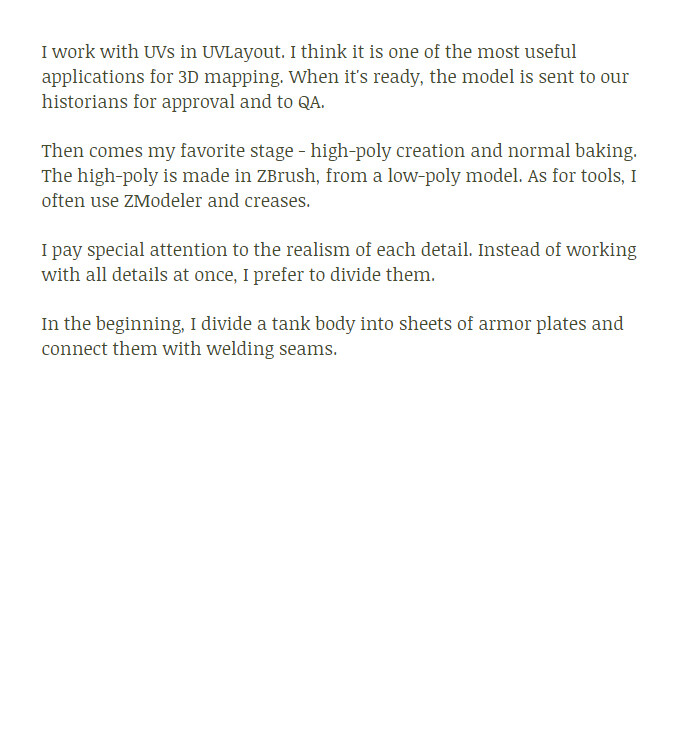 I work with UVs in UVLayout. I think it is one of the most useful applications for 3D mapping. When it's ready, the model is sent to our historians for approval and to QA.

Then comes my favorite stage - high-poly creation and normal baking. The high-poly is made in ZBrush, from a low-poly model. As for tools, I often use ZModeler and creases.

I pay special attention to the realism of each detail. Instead of working with all details at once, I prefer to divide them.

In the beginning, I divide a tank body into sheets of armor plates and connect them with welding seams.